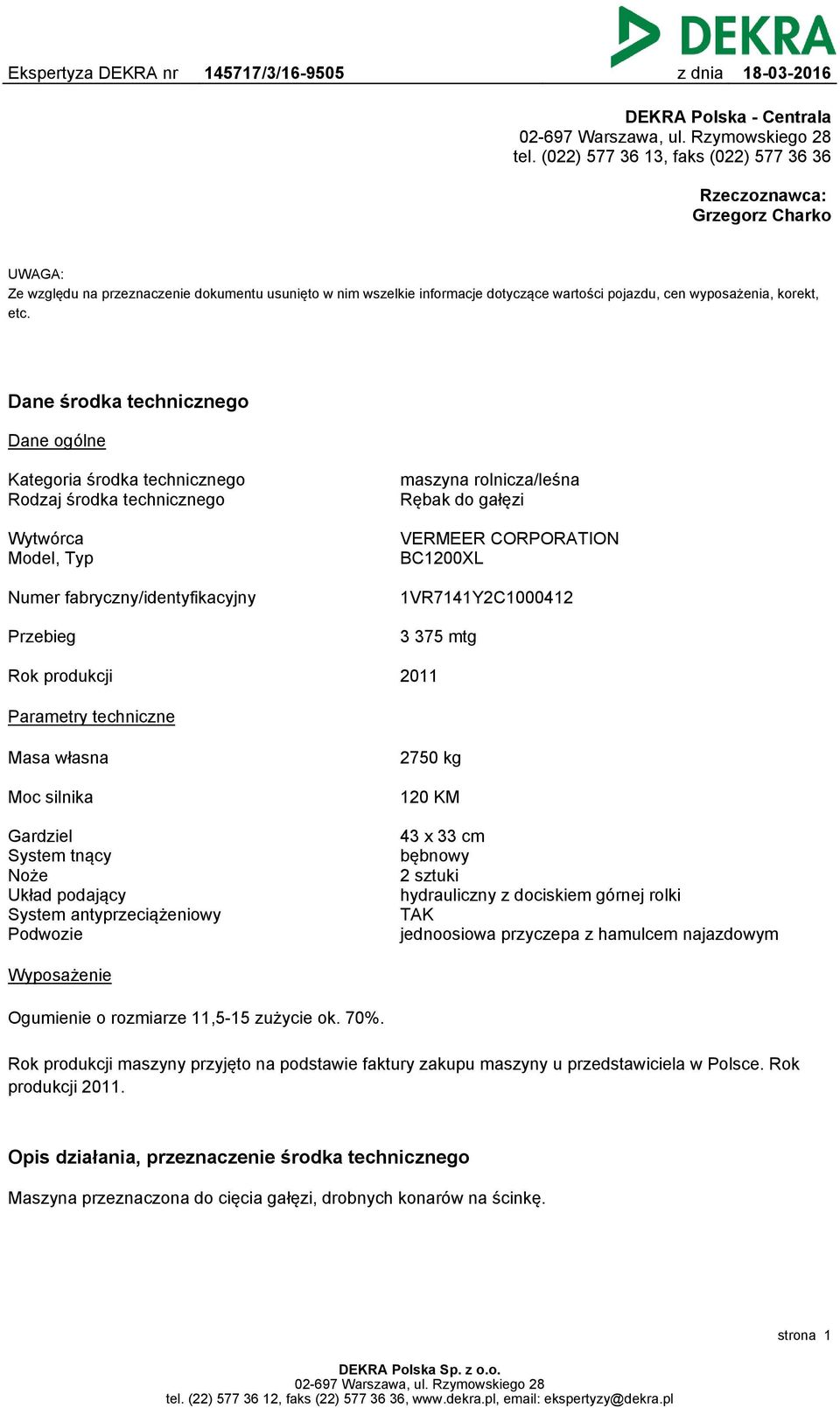 DEKRA

Ekspertyza DEKRA nr 145717/3/16-9505 z dnia 18-03-2016

DEKRA Polska - Centrala
02-697 Warszawa, ul. Rzymowskiego 28
tel. (022) 577 36 13, faks (022) 577 36 36

Rzeczoznawca:
Grzegorz Charko

UWAGA:
Ze względu na przeznaczenie dokumentu usunięto w nim wszelkie informacje dotyczące wartości pojazdu, cen wyposażenia, korekt, etc.

Dane środka technicznego

Dane ogólne

| | |
|---|---|
| Kategoria środka technicznego | maszyna rolnicza/leśna |
| Rodzaj środka technicznego | Rębak do gałęzi |
| Wytwórca | VERMEER CORPORATION |
| Model, Typ | BC1200XL |
| Numer fabryczny/identyfikacyjny | 1VR7141Y2C1000412 |
| Przebieg | 3 375 mtg |
| Rok produkcji | 2011 |

Parametry techniczne

| | |
|---|---|
| Masa własna | 2750 kg |
| Moc silnika | 120 KM |
| Gardziel | 43 x 33 cm |
| System tnący | bębnowy |
| Noże | 2 sztuki |
| Układ podający | hydrauliczny z dociskiem górnej rolki |
| System antyprzeciążeniowy | TAK |
| Podwozie | jednoosiowa przyczepa z hamulcem najazdowym |

Wyposażenie

Ogumienie o rozmiarze 11,5-15 zużycie ok. 70%.

Rok produkcji maszyny przyjęto na podstawie faktury zakupu maszyny u przedstawiciela w Polsce. Rok produkcji 2011.

Opis działania, przeznaczenie środka technicznego

Maszyna przeznaczona do cięcia gałęzi, drobnych konarów na ścinkę.

strona 1

DEKRA Polska Sp. z o.o.
02-697 Warszawa, ul. Rzymowskiego 28
tel. (22) 577 36 12, faks (22) 577 36 36, www.dekra.pl, email: ekspertyzy@dekra.pl